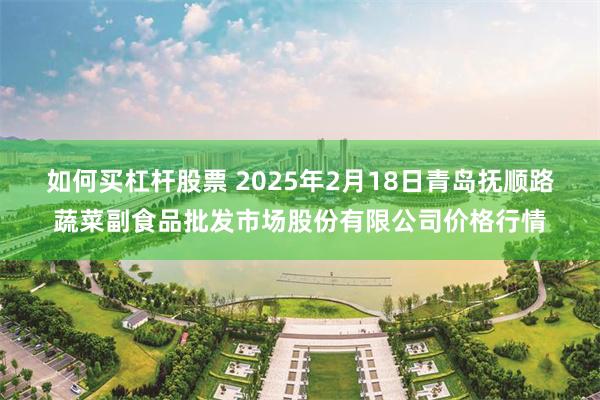 如何买杠杆股票 2025年2月18日青岛抚顺路蔬菜副食品批发市场股份有限公司价格行情